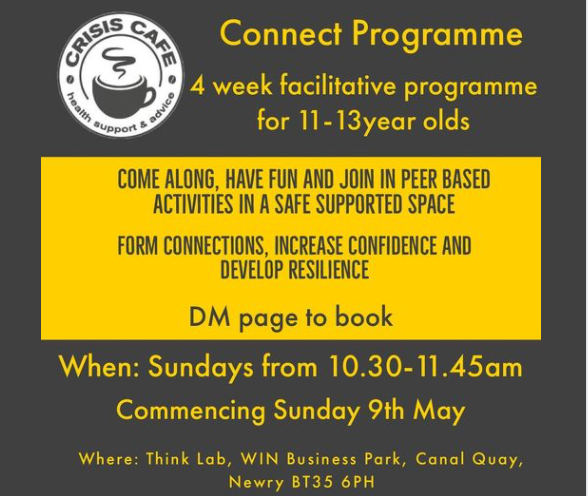 CRISIS CAFE
health support & advice

Connect Programme

4 week facilitative programme for 11-13year olds

COME ALONG, HAVE FUN AND JOIN IN PEER BASED ACTIVITIES IN A SAFE SUPPORTED SPACE

FORM CONNECTIONS, INCREASE CONFIDENCE AND DEVELOP RESILIENCE

DM page to book

When: Sundays from 10.30-11.45am

Commencing Sunday 9th May

Where: Think Lab, WIN Business Park, Canal Quay, Newry BT35 6PH